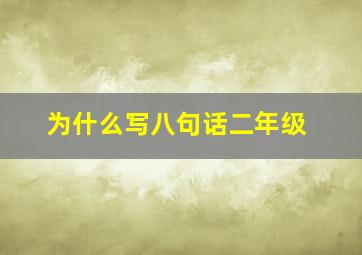 为什么写八句话二年级